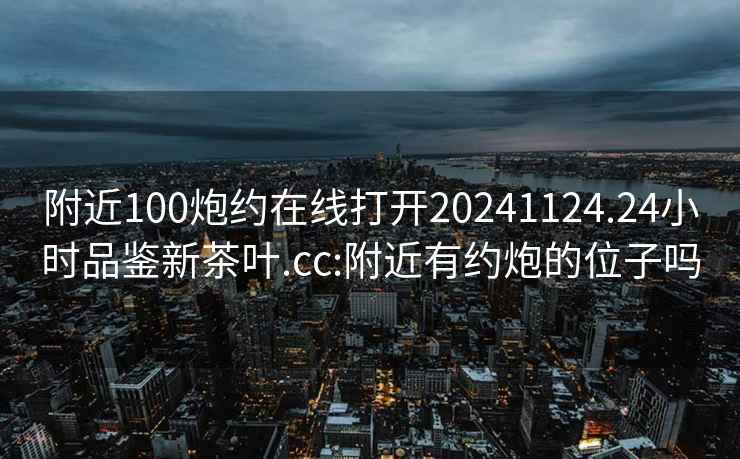 附近100炮约在线打开20241124.24小时品鉴新茶叶.cc:附近有约炮的位子吗